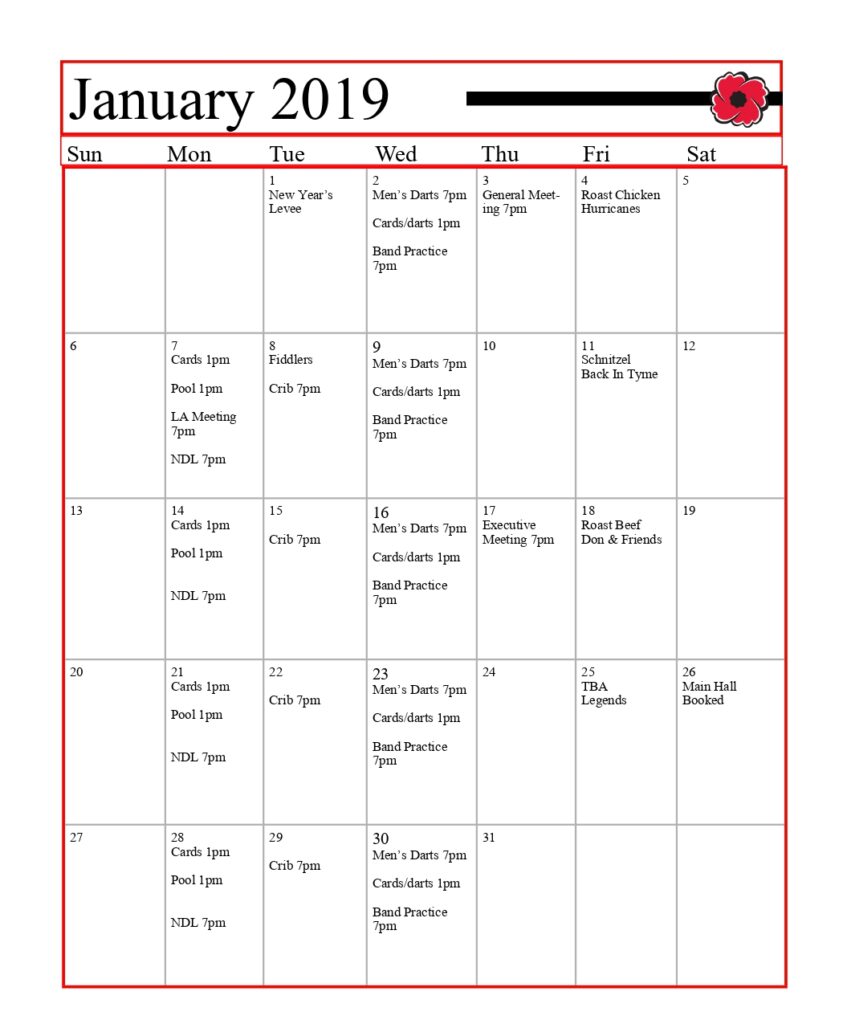 January 2019

| Sun | Mon | Tue | Wed | Thu | Fri | Sat |
|---|---|---|---|---|---|---|
| | | 1 New Year's Levee | 2 Men's Darts 7pm Cards/darts 1pm Band Practice 7pm | 3 General Meeting 7pm | 4 Roast Chicken Hurricanes | 5 |
| 6 | 7 Cards 1pm Pool 1pm LA Meeting 7pm NDL 7pm | 8 Fiddlers Crib 7pm | 9 Men's Darts 7pm Cards/darts 1pm Band Practice 7pm | 10 | 11 Schnitzel Back In Tyme | 12 |
| 13 | 14 Cards 1pm Pool 1pm NDL 7pm | 15 Crib 7pm | 16 Men's Darts 7pm Cards/darts 1pm Band Practice 7pm | 17 Executive Meeting 7pm | 18 Roast Beef Don & Friends | 19 |
| 20 | 21 Cards 1pm Pool 1pm NDL 7pm | 22 Crib 7pm | 23 Men's Darts 7pm Cards/darts 1pm Band Practice 7pm | 24 | 25 TBA Legends | 26 Main Hall Booked |
| 27 | 28 Cards 1pm Pool 1pm NDL 7pm | 29 Crib 7pm | 30 Men's Darts 7pm Cards/darts 1pm Band Practice 7pm | 31 | | |